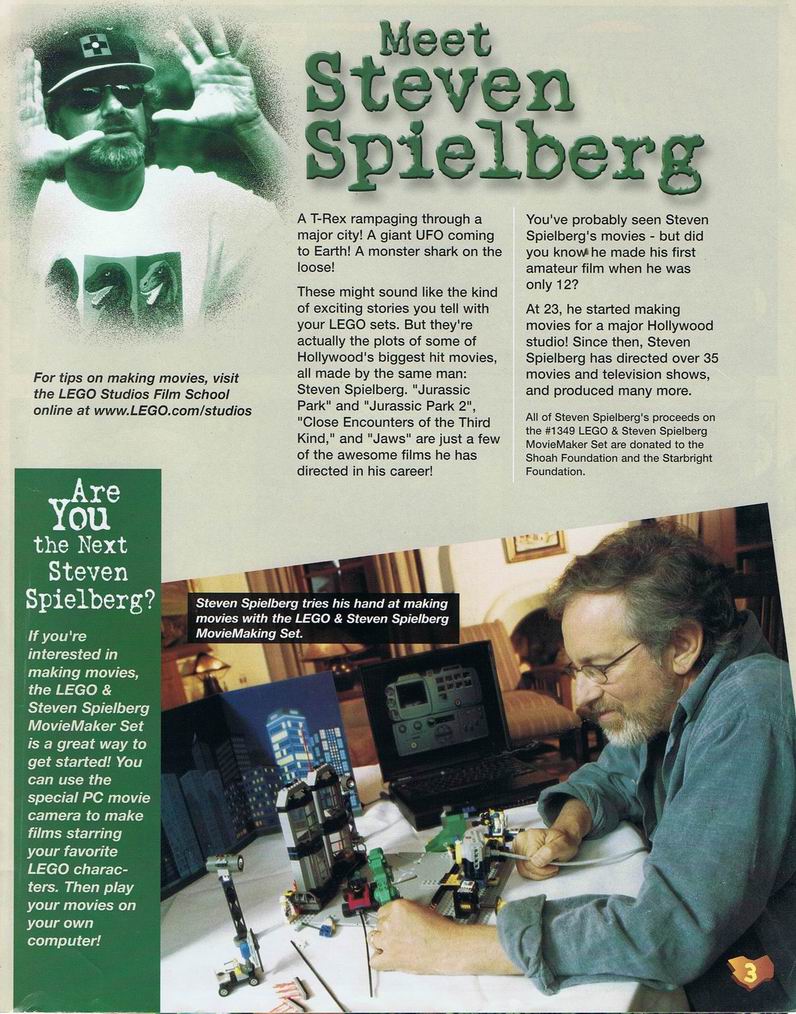 Meet Steven Spielberg

For tips on making movies, visit the LEGO Studios Film School online at www.LEGO.com/studios

A T-Rex rampaging through a major city! A giant UFO coming to Earth! A monster shark on the loose!

These might sound like the kind of exciting stories you tell with your LEGO sets. But they're actually the plots of some of Hollywood's biggest hit movies, all made by the same man: Steven Spielberg. "Jurassic Park" and "Jurassic Park 2", "Close Encounters of the Third Kind," and "Jaws" are just a few of the awesome films he has directed in his career!

You've probably seen Steven Spielberg's movies - but did you know he made his first amateur film when he was only 12?

At 23, he started making movies for a major Hollywood studio! Since then, Steven Spielberg has directed over 35 movies and television shows, and produced many more.

All of Steven Spielberg's proceeds on the #1349 LEGO & Steven Spielberg MovieMaker Set are donated to the Shoah Foundation and the Starbright Foundation.

Are You the Next Steven Spielberg?

If you're interested in making movies, the LEGO & Steven Spielberg MovieMaker Set is a great way to get started! You can use the special PC movie camera to make films starring your favorite LEGO characters. Then play your movies on your own computer!

Steven Spielberg tries his hand at making movies with the LEGO & Steven Spielberg MovieMaking Set.

3